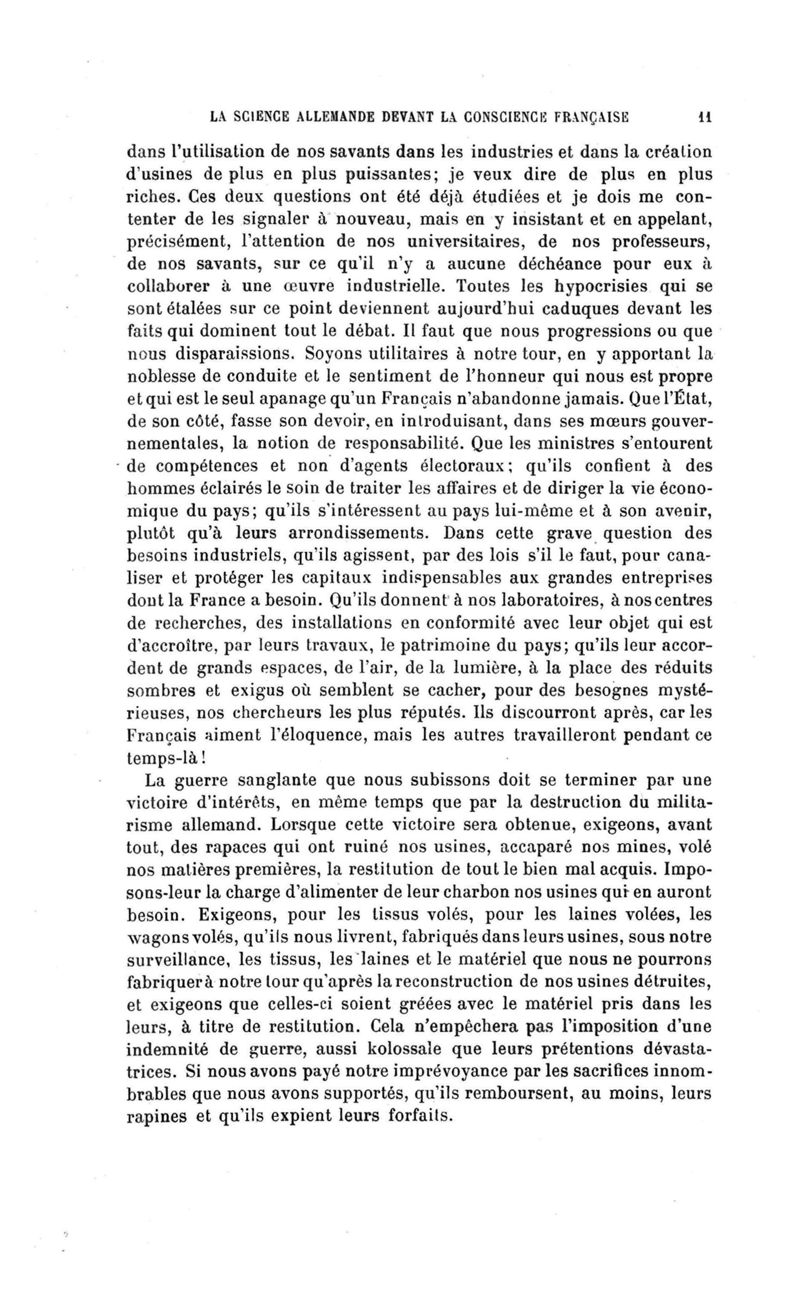 LA SCIENCE ALLEMANDE DEVANT LA CONSCIENCE FRANÇAISE 11

dans l'utilisation de nos savants dans les industries et dans la création d'usines de plus en plus puissantes; je veux dire de plus en plus riches. Ces deux questions ont été déjà étudiées et je dois me contenter de les signaler à nouveau, mais en y insistant et en appelant, précisément, l'attention de nos universitaires, de nos professeurs, de nos savants, sur ce qu'il n'y a aucune déchéance pour eux à collaborer à une œuvre industrielle. Toutes les hypocrisies qui se sont étalées sur ce point deviennent aujourd'hui caduques devant les faits qui dominent tout le débat. Il faut que nous progressions ou que nous disparaissions. Soyons utilitaires à notre tour, en y apportant la noblesse de conduite et le sentiment de l'honneur qui nous est propre et qui est le seul apanage qu'un Français n'abandonne jamais. Que l'État, de son côté, fasse son devoir, en introduisant, dans ses mœurs gouvernementales, la notion de responsabilité. Que les ministres s'entourent de compétences et non d'agents électoraux; qu'ils confient à des hommes éclairés le soin de traiter les affaires et de diriger la vie économique du pays; qu'ils s'intéressent au pays lui-même et à son avenir, plutôt qu'à leurs arrondissements. Dans cette grave question des besoins industriels, qu'ils agissent, par des lois s'il le faut, pour canaliser et protéger les capitaux indispensables aux grandes entreprises dont la France a besoin. Qu'ils donnent à nos laboratoires, à nos centres de recherches, des installations en conformité avec leur objet qui est d'accroître, par leurs travaux, le patrimoine du pays; qu'ils leur accordent de grands espaces, de l'air, de la lumière, à la place des réduits sombres et exigus où semblent se cacher, pour des besognes mystérieuses, nos chercheurs les plus réputés. Ils discourront après, car les Français aiment l'éloquence, mais les autres travailleront pendant ce temps-là!

La guerre sanglante que nous subissons doit se terminer par une victoire d'intérêts, en même temps que par la destruction du militarisme allemand. Lorsque cette victoire sera obtenue, exigeons, avant tout, des rapaces qui ont ruiné nos usines, accaparé nos mines, volé nos matières premières, la restitution de tout le bien mal acquis. Imposons-leur la charge d'alimenter de leur charbon nos usines qui en auront besoin. Exigeons, pour les tissus volés, pour les laines volées, les wagons volés, qu'ils nous livrent, fabriqués dans leurs usines, sous notre surveillance, les tissus, les laines et le matériel que nous ne pourrons fabriquer à notre tour qu'après la reconstruction de nos usines détruites, et exigeons que celles-ci soient gréées avec le matériel pris dans les leurs, à titre de restitution. Cela n'empêchera pas l'imposition d'une indemnité de guerre, aussi kolossale que leurs prétentions dévastatrices. Si nous avons payé notre imprévoyance par les sacrifices innombrables que nous avons supportés, qu'ils remboursent, au moins, leurs rapines et qu'ils expient leurs forfaits.